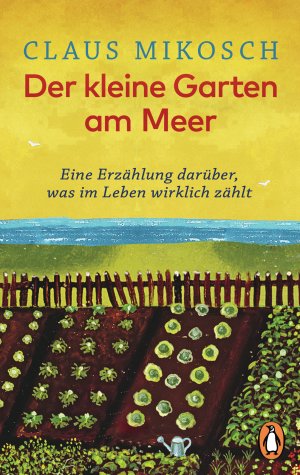 CLAUS MIKOSCH

Der kleine Garten am Meer

Eine Erzählung darüber, was im Leben wirklich zählt